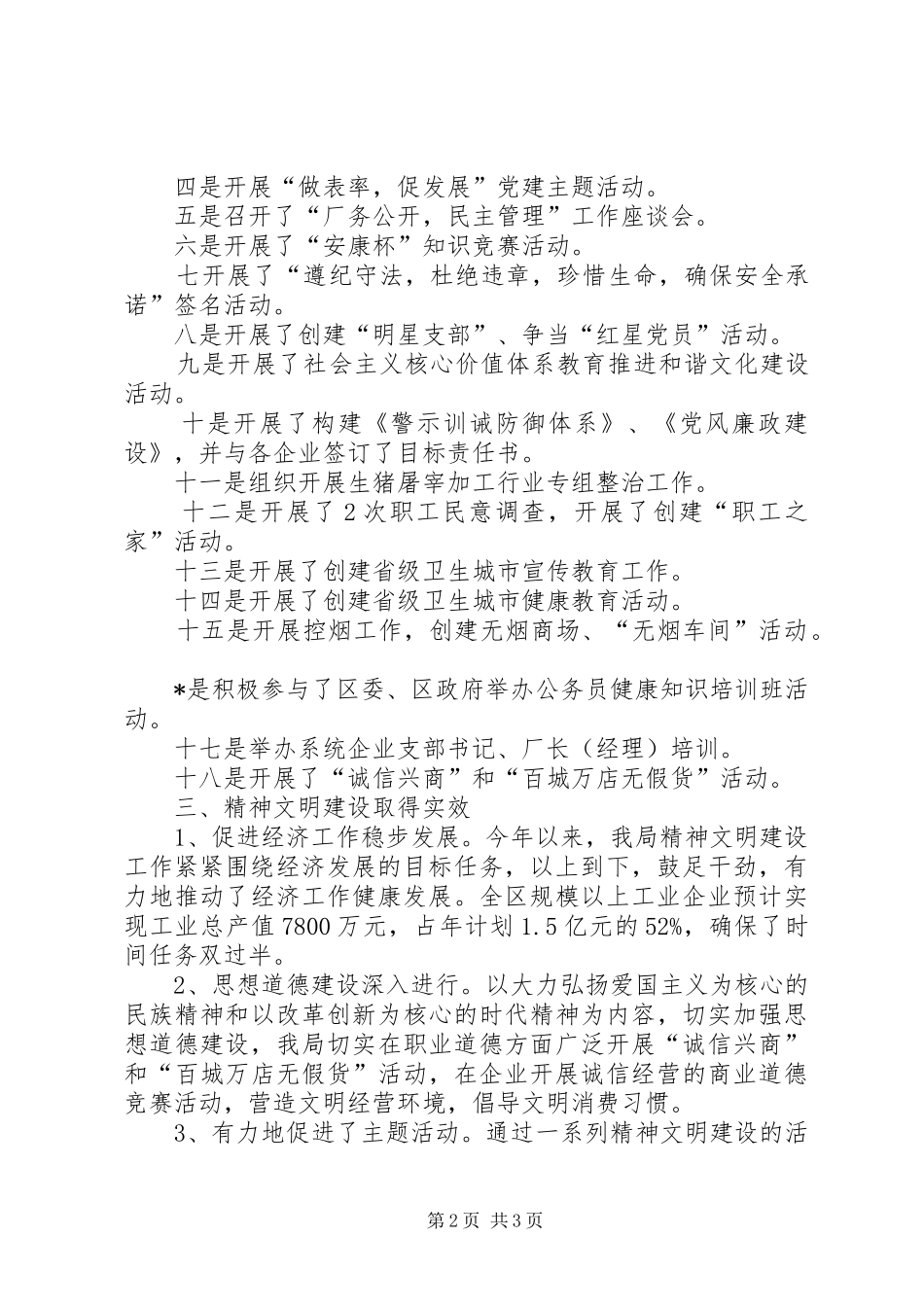 四是开展“做表率，促发展”党建主题活动。
五是召开了“厂务公开，民主管理”工作座谈会。
六是开展了“安康杯”知识竞赛活动。
七开展了“遵纪守法，杜绝违章，珍惜生命，确保安全承诺”签名活动。
八是开展了创建“明星支部”、争当“红星党员”活动。
九是开展了社会主义核心价值体系教育推进和谐文化建设活动。
十是开展了构建《警示训诫防御体系》、《党风廉政建设》，并与各企业签订了目标责任书。
十一是组织开展生猪屠宰加工行业专组整治工作。
十二是开展了2次职工民意调查，开展了创建“职工之家”活动。
十三是开展了创建省级卫生城市宣传教育工作。
十四是开展了创建省级卫生城市健康教育活动。
十五是开展控烟工作，创建无烟商场、“无烟车间”活动。

*是积极参与了区委、区政府举办公务员健康知识培训班活动。
十七是举办系统企业支部书记、厂长（经理）培训。
十八是开展了“诚信兴商”和“百城万店无假货”活动。
三、精神文明建设取得实效
1、促进经济工作稳步发展。今年以来，我局精神文明建设工作紧紧围绕经济发展的目标任务，以上到下，鼓足干劲，有力地推动了经济工作健康发展。全区规模以上工业企业预计实现工业总产值7800万元，占年计划1.5亿元的52%，确保了时间任务双过半。
2、思想道德建设深入进行。以大力弘扬爱国主义为核心的民族精神和以改革创新为核心的时代精神为内容，切实加强思想道德建设，我局切实在职业道德方面广泛开展“诚信兴商”和“百城万店无假货”活动，在企业开展诚信经营的商业道德竞赛活动，营造文明经营环境，倡导文明消费习惯。
3、有力地促进了主题活动。通过一系列精神文明建设的活

第2页 共3页